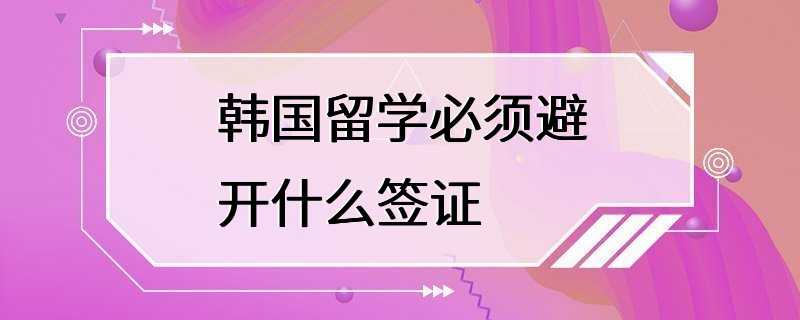 韩国留学必须避开什么签证